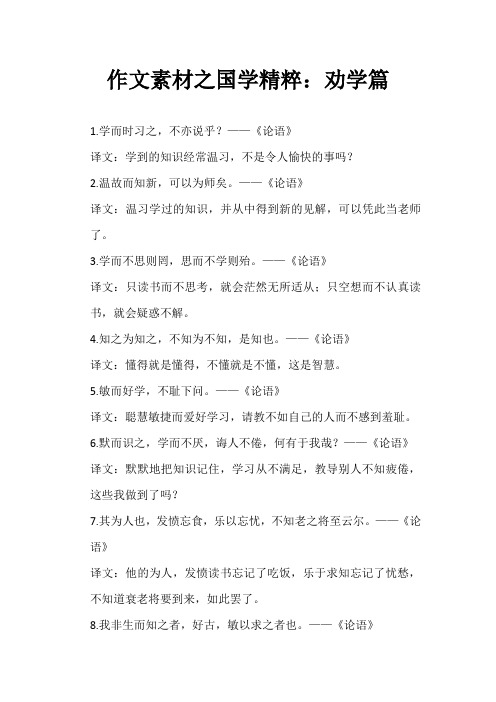 作文素材之国学精粹：劝学篇

1.学而时习之，不亦说乎？——《论语》

译文：学到的知识经常温习，不是令人愉快的事吗？

2.温故而知新，可以为师矣。——《论语》

译文：温习学过的知识，并从中得到新的见解，可以凭此当老师了。

3.学而不思则罔，思而不学则殆。——《论语》

译文：只读书而不思考，就会茫然无所适从；只空想而不认真读书，就会疑惑不解。

4.知之为知之，不知为不知，是知也。——《论语》

译文：懂得就是懂得，不懂就是不懂，这是智慧。

5.敏而好学，不耻下问。——《论语》

译文：聪慧敏捷而爱好学习，请教不如自己的人而不感到羞耻。

6.默而识之，学而不厌，诲人不倦，何有于我哉？——《论语》

译文：默默地把知识记住，学习从不满足，教导别人不知疲倦，这些我做到了吗？

7.其为人也，发愤忘食，乐以忘忧，不知老之将至云尔。——《论语》

译文：他的为人，发愤读书忘记了吃饭，乐于求知忘记了忧愁，不知道衰老将要到来，如此罢了。

8.我非生而知之者，好古，敏以求之者也。——《论语》